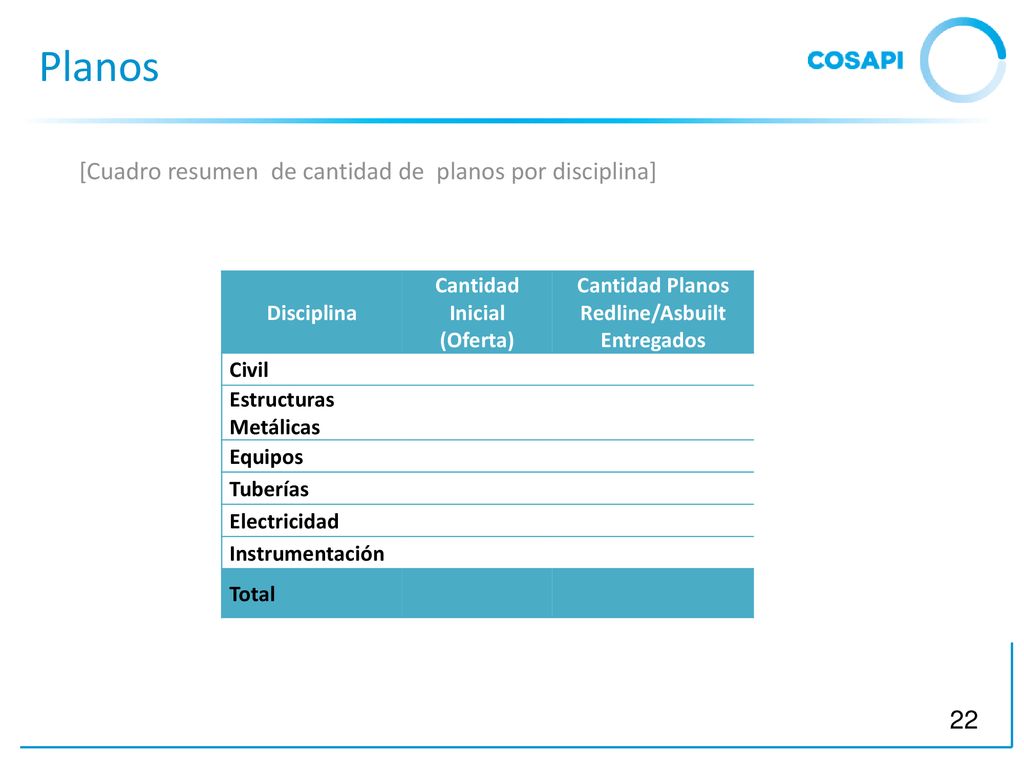 Planos

COSAPI

[Cuadro resumen de cantidad de planos por disciplina]

| Disciplina | Cantidad Inicial (Oferta) | Cantidad Planos Redline/Asbuilt Entregados |
|---|---|---|
| Civil | | |
| Estructuras Metálicas | | |
| Equipos | | |
| Tuberías | | |
| Electricidad | | |
| Instrumentación | | |
| Total | | |

22